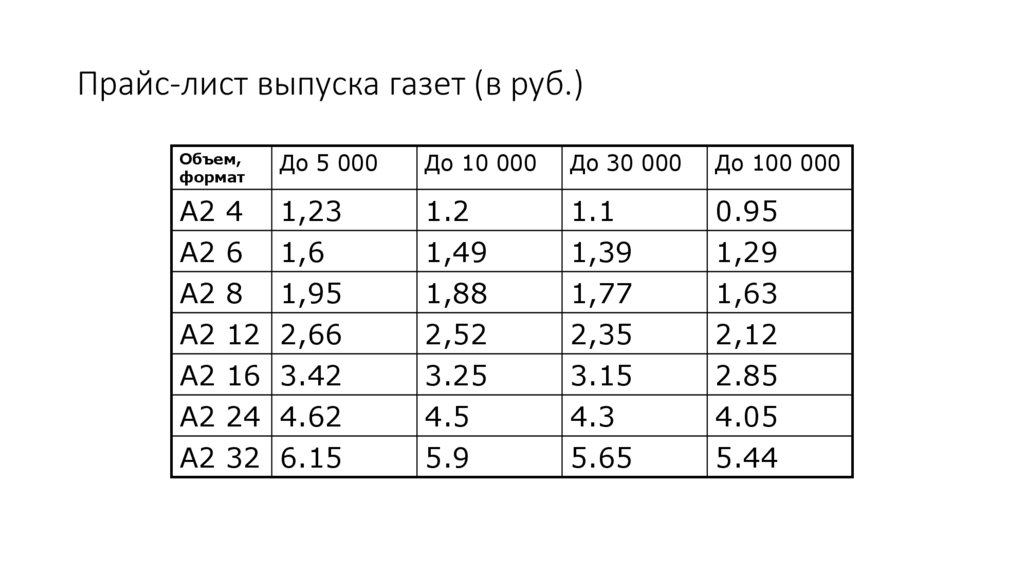 Прайс-лист выпуска газет (в руб.)

| Объем, формат | До 5 000 | До 10 000 | До 30 000 | До 100 000 |
|---|---|---|---|---|
| А2 4 | 1,23 | 1.2 | 1.1 | 0.95 |
| А2 6 | 1,6 | 1,49 | 1,39 | 1,29 |
| А2 8 | 1,95 | 1,88 | 1,77 | 1,63 |
| А2 12 | 2,66 | 2,52 | 2,35 | 2,12 |
| А2 16 | 3.42 | 3.25 | 3.15 | 2.85 |
| А2 24 | 4.62 | 4.5 | 4.3 | 4.05 |
| А2 32 | 6.15 | 5.9 | 5.65 | 5.44 |